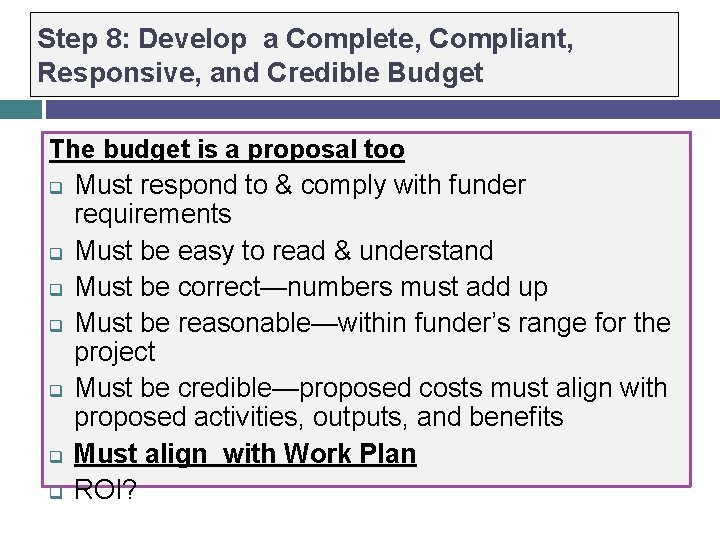 Step 8: Develop a Complete, Compliant, Responsive, and Credible Budget

The budget is a proposal too

☐ Must respond to & comply with funder requirements
☐ Must be easy to read & understand
☐ Must be correct—numbers must add up
☐ Must be reasonable—within funder's range for the project
☐ Must be credible—proposed costs must align with proposed activities, outputs, and benefits
☐ Must align with Work Plan
☐ ROI?